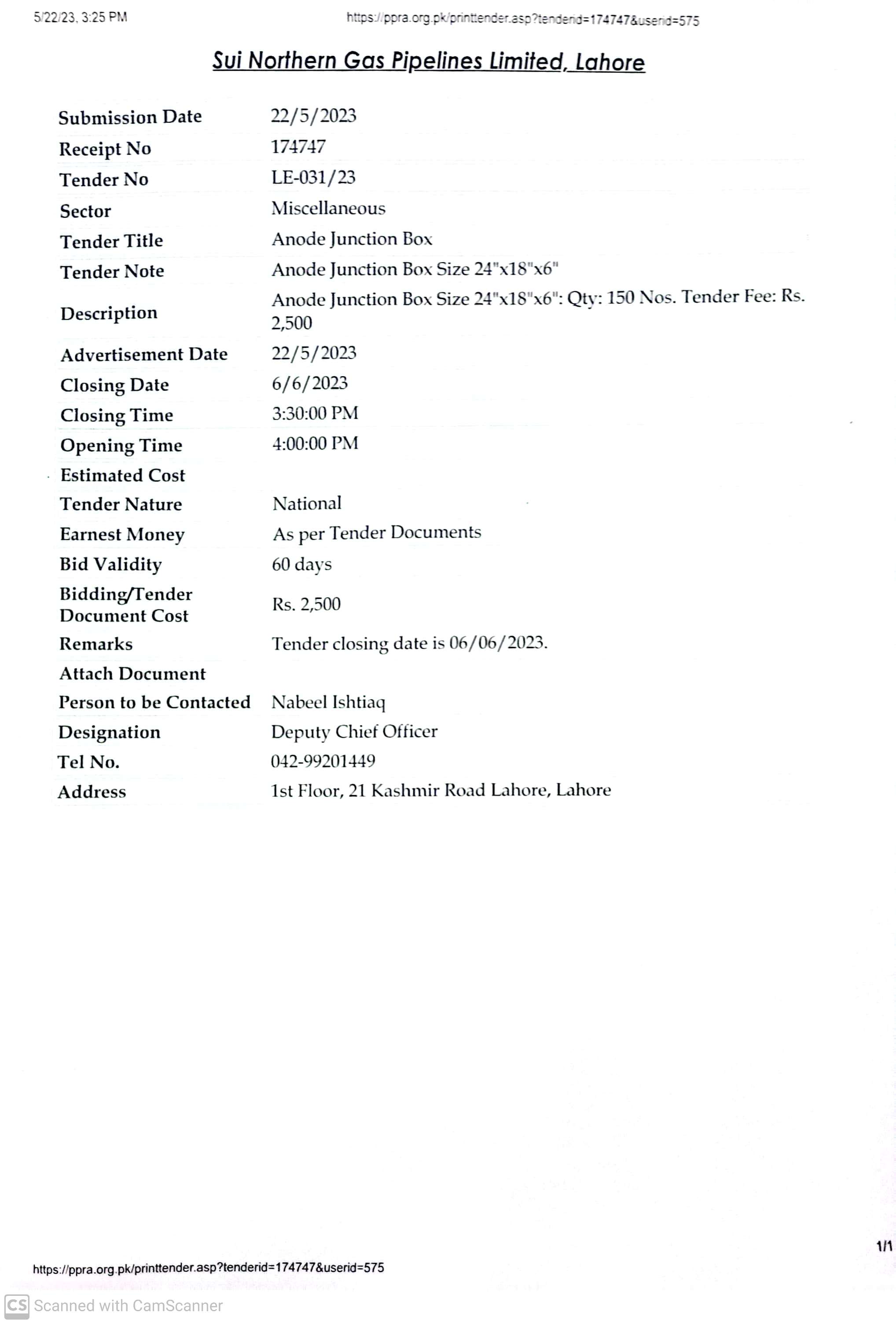 5/22/23, 3:25 PM https://ppra.org.pk/printtender.asp?tenderid=174747&userid=575

Sui Northern Gas Pipelines Limited, Lahore

| | |
|---|---|
| Submission Date | 22/5/2023 |
| Receipt No | 174747 |
| Tender No | LE-031/23 |
| Sector | Miscellaneous |
| Tender Title | Anode Junction Box |
| Tender Note | Anode Junction Box Size 24"x18"x6" |
| Description | Anode Junction Box Size 24"x18"x6": Qty: 150 Nos. Tender Fee: Rs. 2,500 |
| Advertisement Date | 22/5/2023 |
| Closing Date | 6/6/2023 |
| Closing Time | 3:30:00 PM |
| Opening Time | 4:00:00 PM |
| Estimated Cost | |
| Tender Nature | National |
| Earnest Money | As per Tender Documents |
| Bid Validity | 60 days |
| Bidding/Tender Document Cost | Rs. 2,500 |
| Remarks | Tender closing date is 06/06/2023. |
| Attach Document | |
| Person to be Contacted | Nabeel Ishtiaq |
| Designation | Deputy Chief Officer |
| Tel No. | 042-99201449 |
| Address | 1st Floor, 21 Kashmir Road Lahore, Lahore |

https://ppra.org.pk/printtender.asp?tenderid=174747&userid=575 1/1

CS Scanned with CamScanner